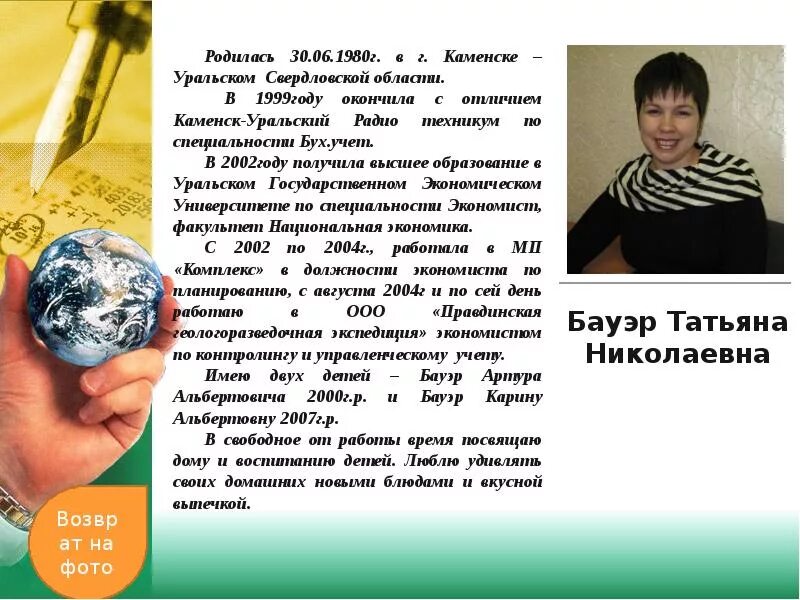 Родилась 30.06.1980г. в г. Каменске – Уральском Свердловской области.

В 1999году окончила с отличием Каменск-Уральский Радио техникум по специальности Бух.учет.

В 2002году получила высшее образование в Уральском Государственном Экономическом Университете по специальности Экономист, факультет Национальная экономика.

С 2002 по 2004г., работала в МП «Комплекс» в должности экономиста по планированию, с августа 2004г и по сей день работаю в ООО «Правдинская геологоразведочная экспедиция» экономистом по контролингу и управленческому учету.

Имею двух детей – Бауэр Артура Альбертовича 2000г.р. и Бауэр Карину Альбертовну 2007г.р.

В свободное от работы время посвящаю дому и воспитанию детей. Люблю удивлять своих домашних новыми блюдами и вкусной выпечкой.

Бауэр Татьяна Николаевна

Возврат на фото